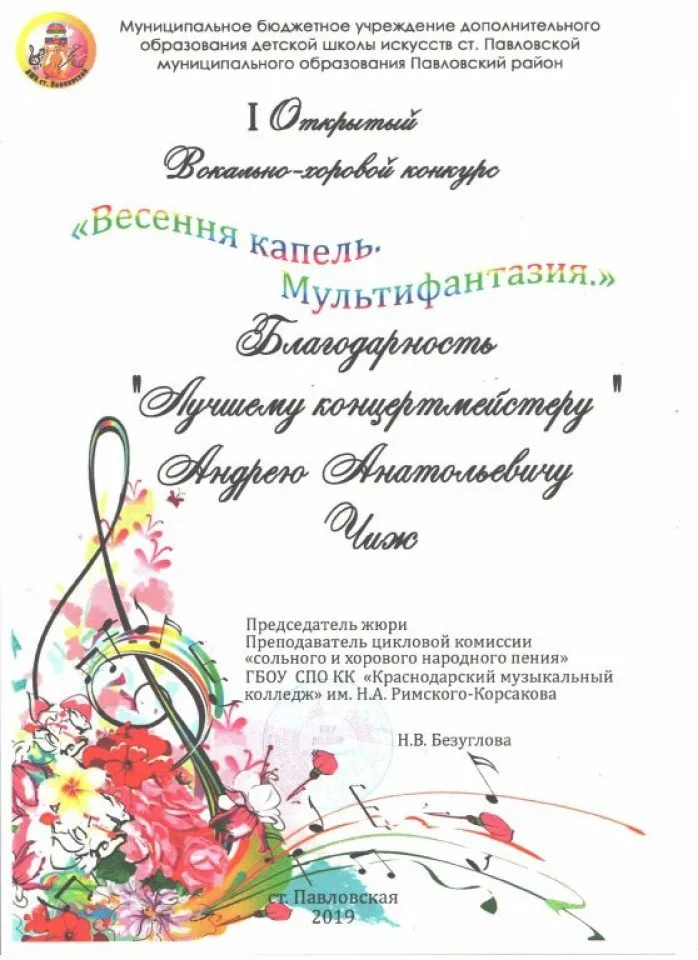 Муниципальное бюджетное учреждение дополнительного образования детской школы искусств ст. Павловской муниципального образования Павловский район

I Открытый

Вокально-хоровой конкурс

«Весення капель.
Мультифантазия.»

Благодарность

"Лучшему концертмейстеру"

Андрею Анатольевичу

Чиж

Председатель жюри
Преподаватель цикловой комиссии
«сольного и хорового народного пения»
ГБОУ СПО КК «Краснодарский музыкальный колледж» им. Н.А. Римского-Корсакова

Н.В. Безуглова

ст. Павловская
2019